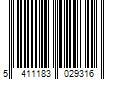 5 411183 029316